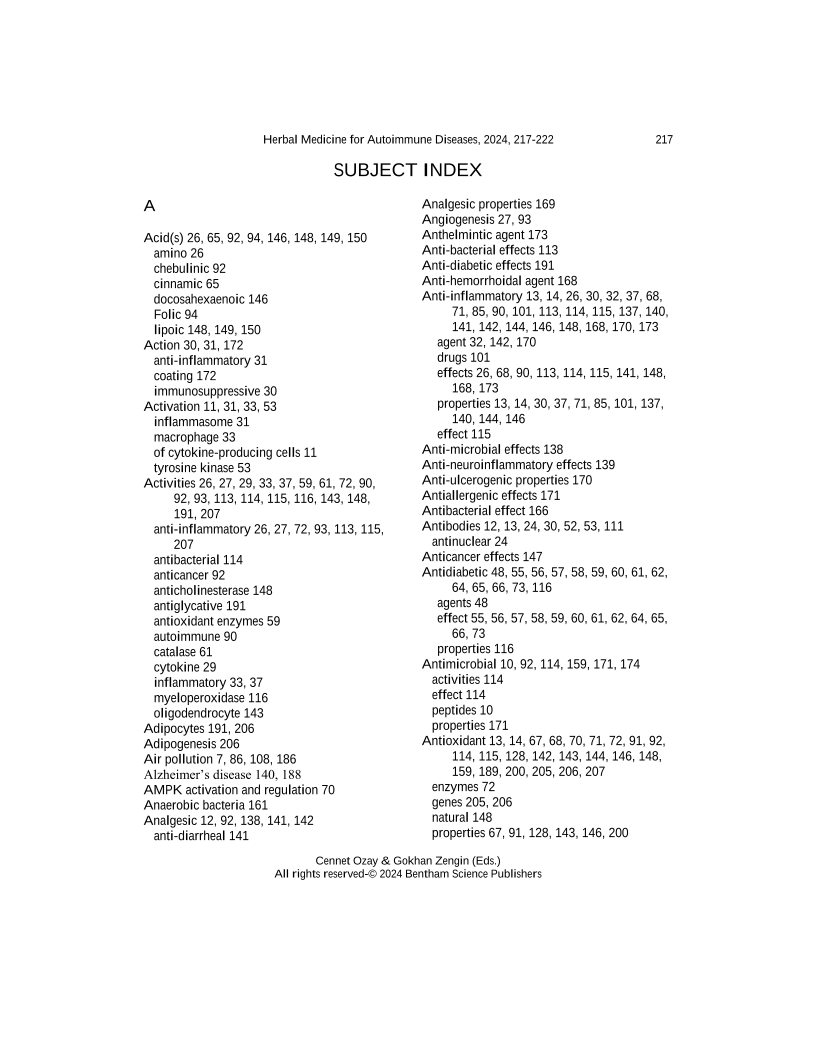 Herbal Medicine for Autoimmune Diseases, 2024, 217-222 217

SUBJECT INDEX

A

Acid(s) 26, 65, 92, 94, 146, 148, 149, 150
amino 26
chebulinic 92
cinnamic 65
docosahexaenoic 146
Folic 94
lipoic 148, 149, 150
Action 30, 31, 172
anti-inflammatory 31
coating 172
immunosuppressive 30
Activation 11, 31, 33, 53
inflammasome 31
macrophage 33
of cytokine-producing cells 11
tyrosine kinase 53
Activities 26, 27, 29, 33, 37, 59, 61, 72, 90, 92, 93, 113, 114, 115, 116, 143, 148, 191, 207
anti-inflammatory 26, 27, 72, 93, 113, 115, 207
antibacterial 114
anticancer 92
anticholinesterase 148
antiglycative 191
antioxidant enzymes 59
autoimmune 90
catalase 61
cytokine 29
inflammatory 33, 37
myeloperoxidase 116
oligodendrocyte 143
Adipocytes 191, 206
Adipogenesis 206
Air pollution 7, 86, 108, 186
Alzheimer's disease 140, 188
AMPK activation and regulation 70
Anaerobic bacteria 161
Analgesic 12, 92, 138, 141, 142
anti-diarrheal 141

Analgesic properties 169
Angiogenesis 27, 93
Anthelmintic agent 173
Anti-bacterial effects 113
Anti-diabetic effects 191
Anti-hemorrhoidal agent 168
Anti-inflammatory 13, 14, 26, 30, 32, 37, 68, 71, 85, 90, 101, 113, 114, 115, 137, 140, 141, 142, 144, 146, 148, 168, 170, 173
agent 32, 142, 170
drugs 101
effects 26, 68, 90, 113, 114, 115, 141, 148, 168, 173
properties 13, 14, 30, 37, 71, 85, 101, 137, 140, 144, 146
effect 115
Anti-microbial effects 138
Anti-neuroinflammatory effects 139
Anti-ulcerogenic properties 170
Antiallergenic effects 171
Antibacterial effect 166
Antibodies 12, 13, 24, 30, 52, 53, 111
antinuclear 24
Anticancer effects 147
Antidiabetic 48, 55, 56, 57, 58, 59, 60, 61, 62, 64, 65, 66, 73, 116
agents 48
effect 55, 56, 57, 58, 59, 60, 61, 62, 64, 65, 66, 73
properties 116
Antimicrobial 10, 92, 114, 159, 171, 174
activities 114
effect 114
peptides 10
properties 171
Antioxidant 13, 14, 67, 68, 70, 71, 72, 91, 92, 114, 115, 128, 142, 143, 144, 146, 148, 159, 189, 200, 205, 206, 207
enzymes 72
genes 205, 206
natural 148
properties 67, 91, 128, 143, 146, 200

Cennet Ozay & Gokhan Zengin (Eds.)
All rights reserved-© 2024 Bentham Science Publishers